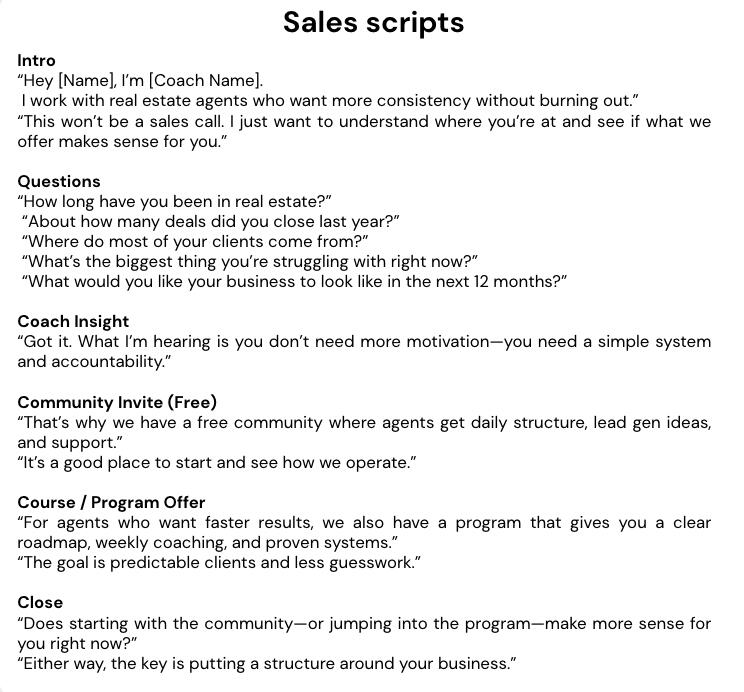 Sales scripts

Intro
“Hey [Name], I’m [Coach Name].
I work with real estate agents who want more consistency without burning out.”
“This won’t be a sales call. I just want to understand where you’re at and see if what we offer makes sense for you.”

Questions
“How long have you been in real estate?”
“About how many deals did you close last year?”
“Where do most of your clients come from?”
“What’s the biggest thing you’re struggling with right now?”
“What would you like your business to look like in the next 12 months?”

Coach Insight
“Got it. What I’m hearing is you don’t need more motivation—you need a simple system and accountability.”

Community Invite (Free)
“That’s why we have a free community where agents get daily structure, lead gen ideas, and support.”
“It’s a good place to start and see how we operate.”

Course / Program Offer
“For agents who want faster results, we also have a program that gives you a clear roadmap, weekly coaching, and proven systems.”
“The goal is predictable clients and less guesswork.”

Close
“Does starting with the community—or jumping into the program—make more sense for you right now?”
“Either way, the key is putting a structure around your business.”